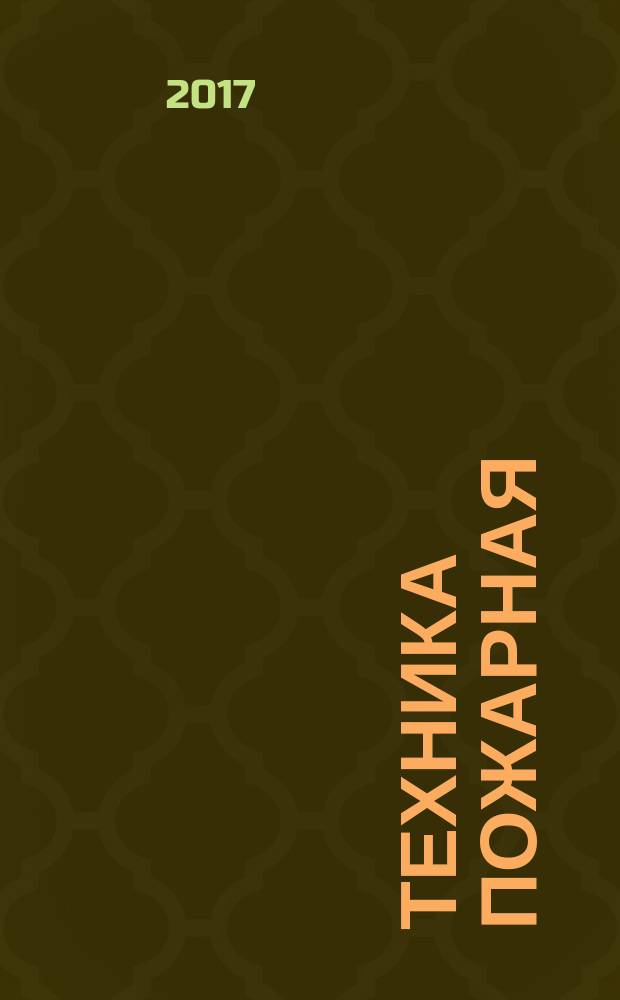 2017

ТЕХНИКА ПОЖАРНАЯ